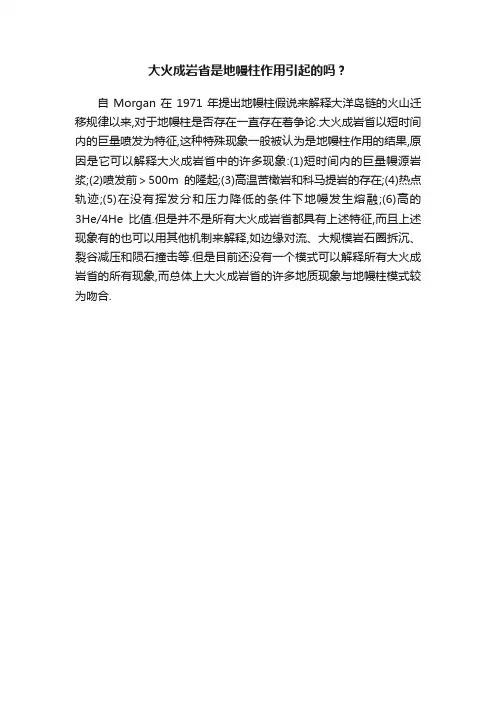 大火成岩省是地幔柱作用引起的吗？

自 Morgan 在 1971 年提出地幔柱假说来解释大洋岛链的火山迁移规律以来,对于地幔柱是否存在一直存在着争论.大火成岩省以短时间内的巨量喷发为特征,这种特殊现象一般被认为是地幔柱作用的结果,原因是它可以解释大火成岩省中的许多现象:(1)短时间内的巨量幔源岩浆;(2)喷发前＞500m 的隆起;(3)高温苦橄岩和科马提岩的存在;(4)热点轨迹;(5)在没有挥发分和压力降低的条件下地幔发生熔融;(6)高的 3He/4He 比值.但是并不是所有大火成岩省都具有上述特征,而且上述现象有的也可以用其他机制来解释,如边缘对流、大规模岩石圈拆沉、裂谷减压和陨石撞击等.但是目前还没有一个模式可以解释所有大火成岩省的所有现象,而总体上大火成岩省的许多地质现象与地幔柱模式较为吻合.